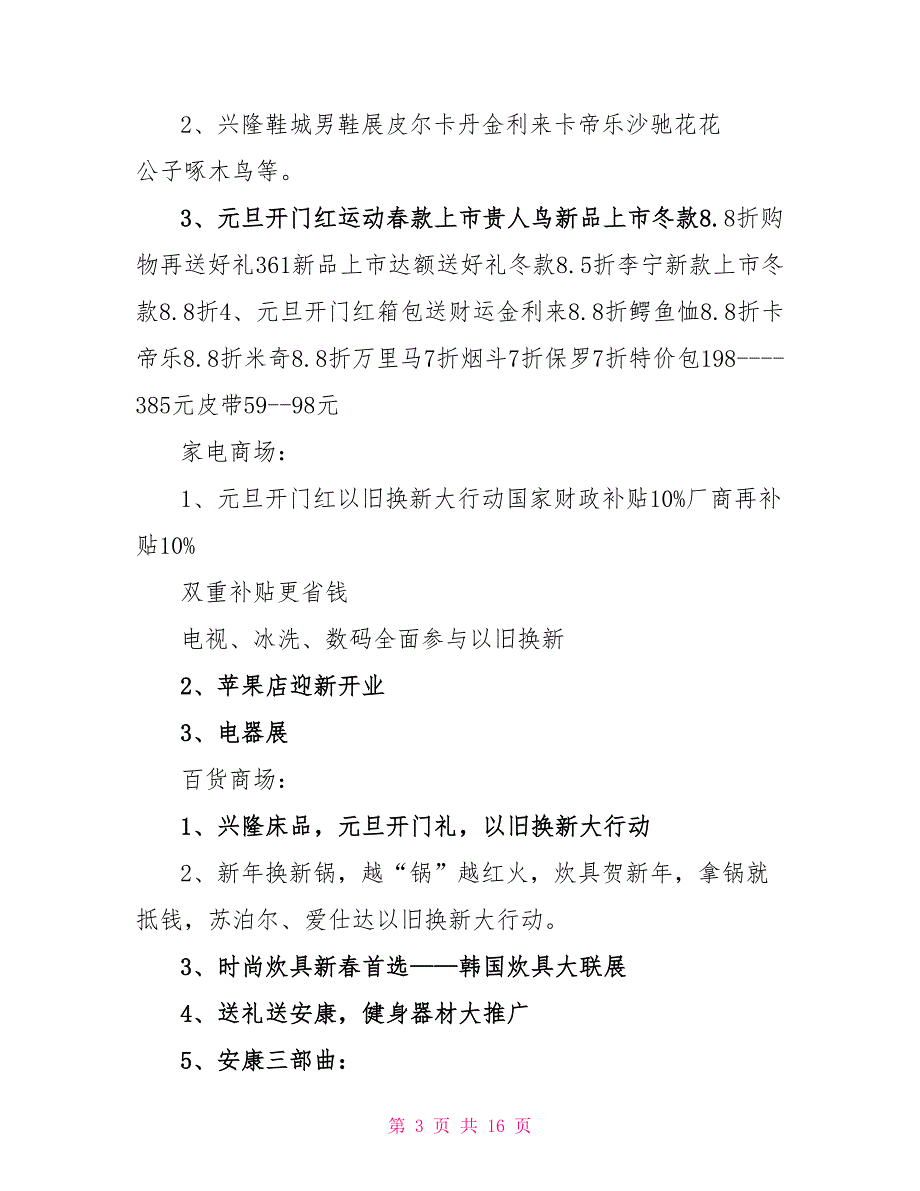 2、兴隆鞋城男鞋展皮尔卡丹金利来卡帝乐沙驰花花公子啄木鸟等。

3、元旦开门红运动春款上市贵人鸟新品上市冬款8.8折购物再送好礼361新品上市达额送好礼冬款8.5折李宁新款上市冬款8.8折4、元旦开门红箱包送财运金利来8.8折鳄鱼恤8.8折卡帝乐8.8折米奇8.8折万里马7折烟斗7折保罗7折特价包198----385元皮带59--98元

家电商场：

1、元旦开门红以旧换新大行动国家财政补贴10%厂商再补贴10%

双重补贴更省钱

电视、冰洗、数码全面参与以旧换新

2、苹果店迎新开业

3、电器展

百货商场：

1、兴隆床品，元旦开门礼，以旧换新大行动

2、新年换新锅，越“锅”越红火，炊具贺新年，拿锅就抵钱，苏泊尔、爱仕达以旧换新大行动。

3、时尚炊具新春首选——韩国炊具大联展

4、送礼送安康，健身器材大推广

5、安康三部曲：

第 3 页 共 16 页